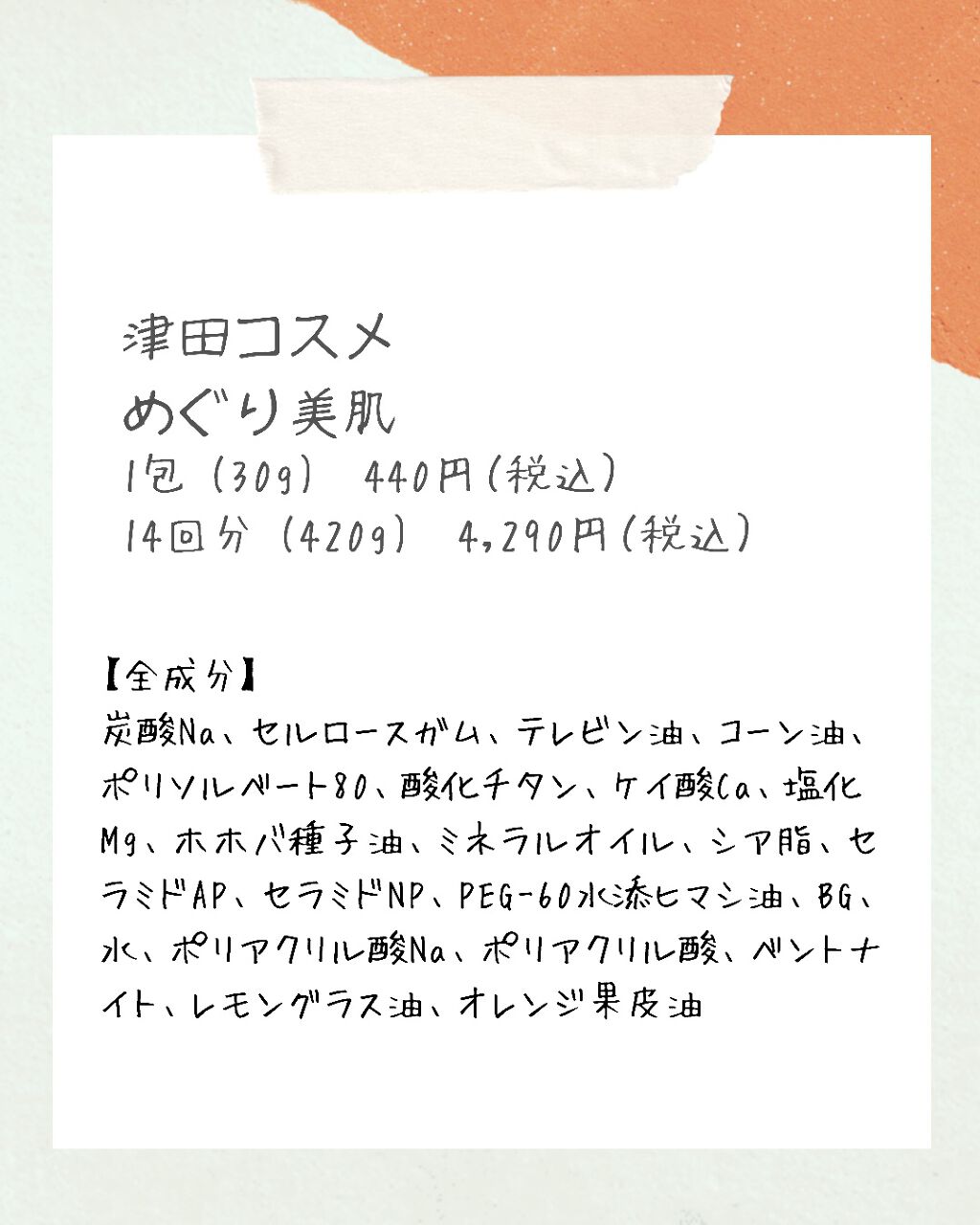 津田コスメ
めぐり美肌
1包（30g） 440円（税込）
14回分（420g） 4,290円（税込）

【全成分】
炭酸Na、セルロースガム、テレビン油、コーン油、ポリソルベート80、酸化チタン、ケイ酸Ca、塩化Mg、ホホバ種子油、ミネラルオイル、シア脂、セラミドAP、セラミドNP、PEG-60水添ヒマシ油、BG、水、ポリアクリル酸Na、ポリアクリル酸、ベントナイト、レモングラス油、オレンジ果皮油